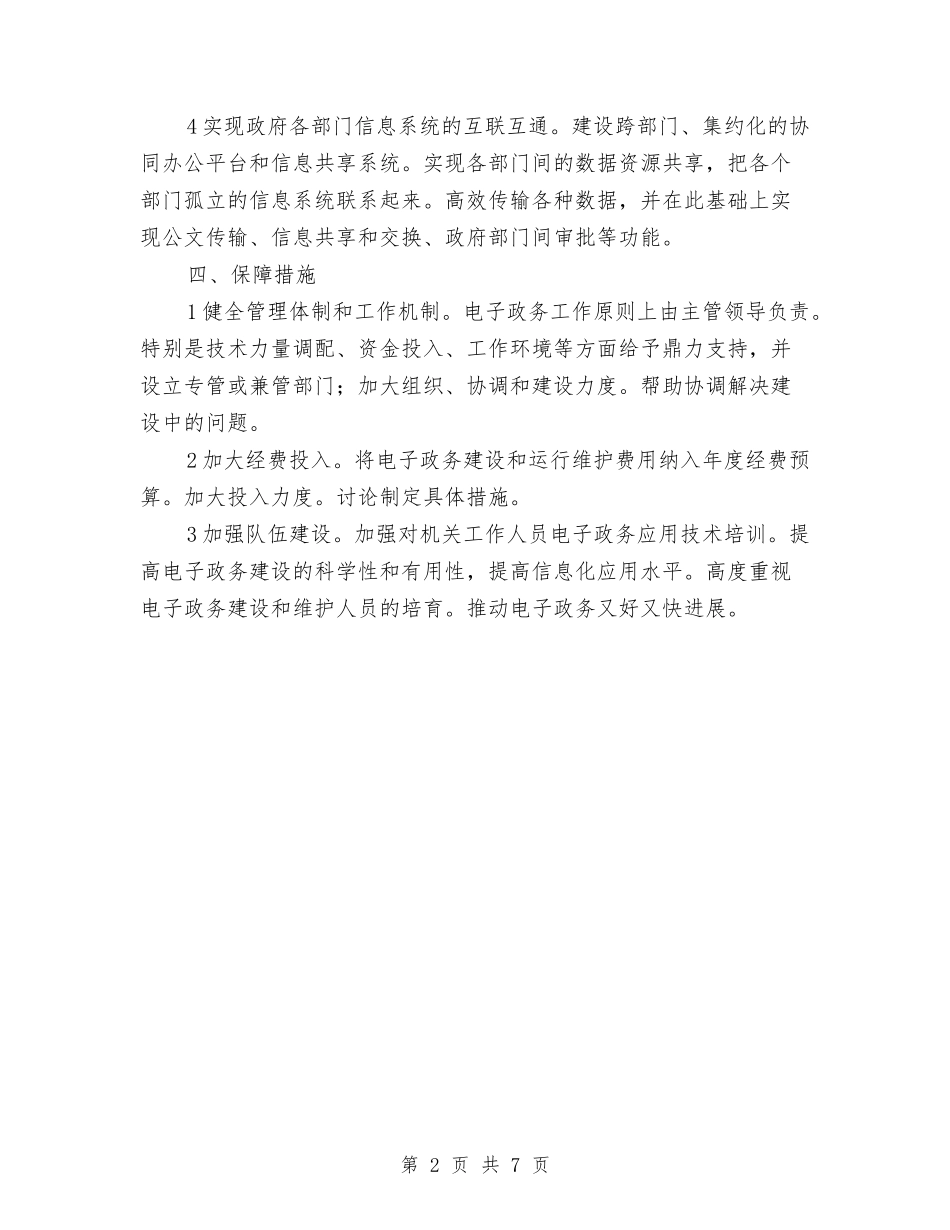 4实现政府各部门信息系统的互联互通。建设跨部门、集约化的协同办公平台和信息共享系统。实现各部门间的数据资源共享，把各个部门孤立的信息系统联系起来。高效传输各种数据，并在此基础上实现公文传输、信息共享和交换、政府部门间审批等功能。

四、保障措施

1健全管理体制和工作机制。电子政务工作原则上由主管领导负责。特别是技术力量调配、资金投入、工作环境等方面给予鼎力支持，并设立专管或兼管部门；加大组织、协调和建设力度。帮助协调解决建设中的问题。

2加大经费投入。将电子政务建设和运行维护费用纳入年度经费预算。加大投入力度。讨论制定具体措施。

3加强队伍建设。加强对机关工作人员电子政务应用技术培训。提高电子政务建设的科学性和有用性，提高信息化应用水平。高度重视电子政务建设和维护人员的培育。推动电子政务又好又快进展。

第 2 页 共 7 页